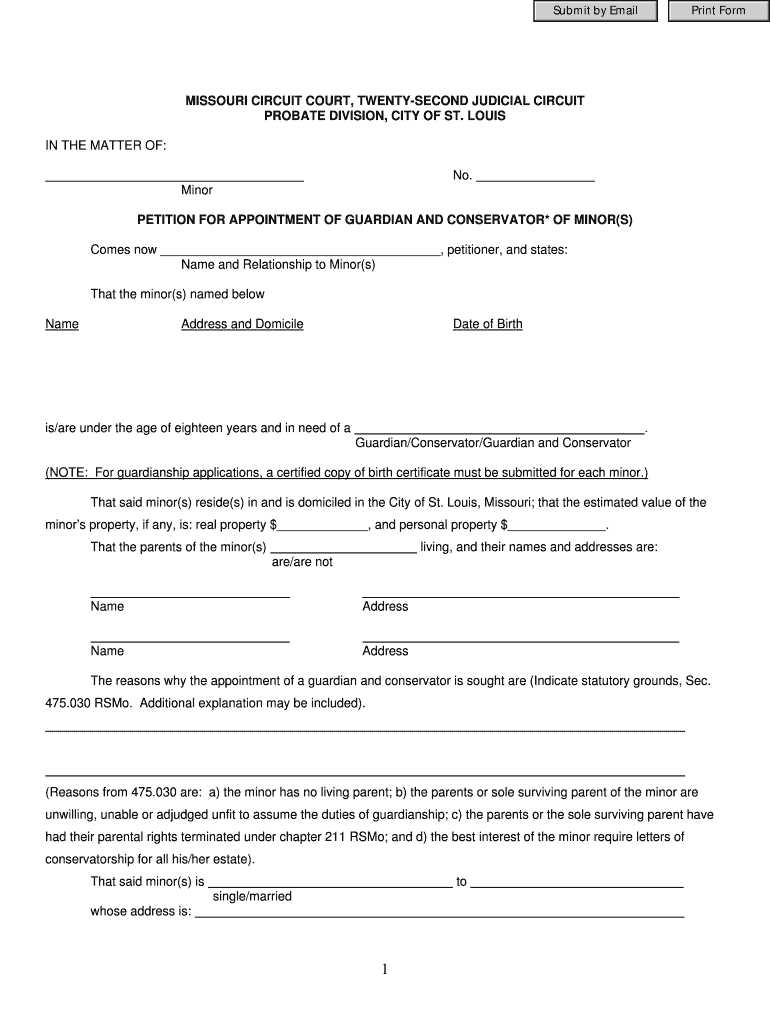 Submit by Email
Print Form

MISSOURI CIRCUIT COURT, TWENTY-SECOND JUDICIAL CIRCUIT
PROBATE DIVISION, CITY OF ST. LOUIS

IN THE MATTER OF:

____
Minor

No. ____

PETITION FOR APPOINTMENT OF GUARDIAN AND CONSERVATOR* OF MINOR(S)

Comes now ____, petitioner, and states:
Name and Relationship to Minor(s)

That the minor(s) named below

Name
Address and Domicile
Date of Birth

is/are under the age of eighteen years and in need of a ____.
Guardian/Conservator/Guardian and Conservator

(NOTE: For guardianship applications, a certified copy of birth certificate must be submitted for each minor.)

That said minor(s) reside(s) in and is domiciled in the City of St. Louis, Missouri; that the estimated value of the minor's property, if any, is: real property $____, and personal property $____.

That the parents of the minor(s) ____ living, and their names and addresses are:
are/are not

____
Name
____
Address

____
Name
____
Address

The reasons why the appointment of a guardian and conservator is sought are (Indicate statutory grounds, Sec. 475.030 RSMo. Additional explanation may be included).

____

____

(Reasons from 475.030 are: a) the minor has no living parent; b) the parents or sole surviving parent of the minor are unwilling, unable or adjudged unfit to assume the duties of guardianship; c) the parents or the sole surviving parent have had their parental rights terminated under chapter 211 RSMo; and d) the best interest of the minor require letters of conservatorship for all his/her estate).

That said minor(s) is ____ to ____
single/married
whose address is: ____

1